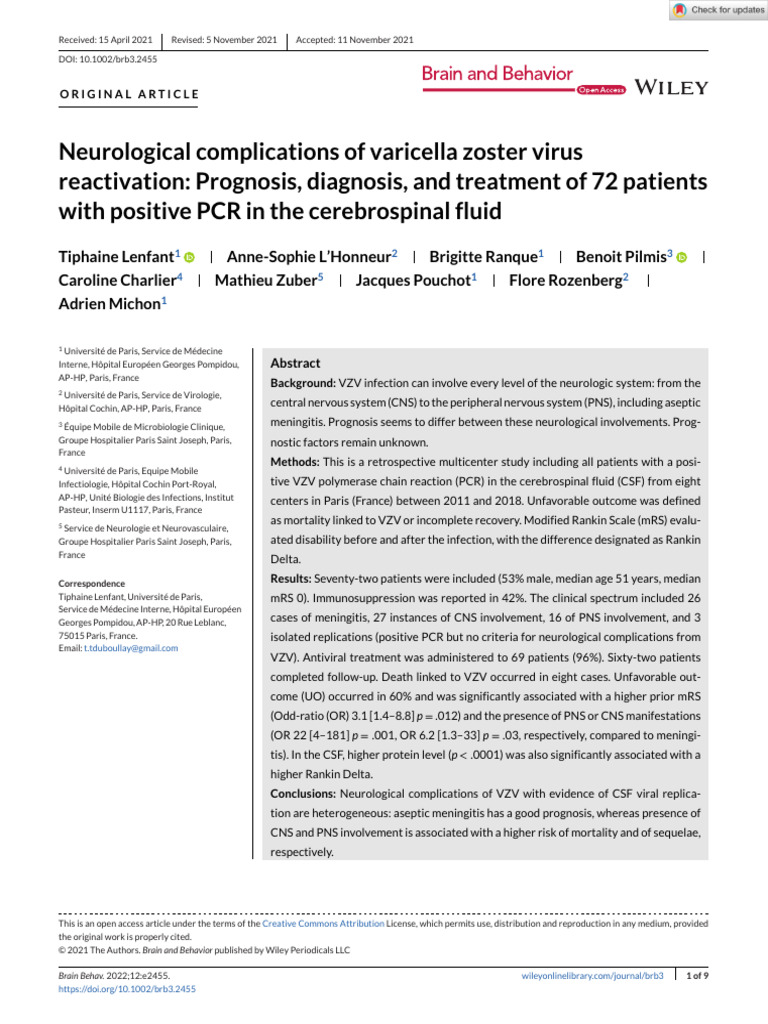 Check for updates

Received: 15 April 2021 | Revised: 5 November 2021 | Accepted: 11 November 2021

DOI: 10.1002/brb3.2455

ORIGINAL ARTICLE

Brain and Behavior
Open Access
WILEY

Neurological complications of varicella zoster virus reactivation: Prognosis, diagnosis, and treatment of 72 patients with positive PCR in the cerebrospinal fluid

Tiphaine Lenfant$^1$ | Anne-Sophie L'Honneur$^2$ | Brigitte Ranque$^1$ | Benoit Pilmis$^3$ | Caroline Charlier$^4$ | Mathieu Zuber$^5$ | Jacques Pouchot$^1$ | Flore Rozenberg$^2$ | Adrien Michon$^1$

$^1$ Université de Paris, Service de Médecine Interne, Hôpital Européen Georges Pompidou, AP-HP, Paris, France

$^2$ Université de Paris, Service de Virologie, Hôpital Cochin, AP-HP, Paris, France

$^3$ Équipe Mobile de Microbiologie Clinique, Groupe Hospitalier Paris Saint Joseph, Paris, France

$^4$ Université de Paris, Equipe Mobile Infectiologie, Hôpital Cochin Port-Royal, AP-HP, Unité Biologie des Infections, Institut Pasteur, Inserm U1117, Paris, France

$^5$ Service de Neurologie et Neurovasculaire, Groupe Hospitalier Paris Saint Joseph, Paris, France

Correspondence
Tiphaine Lenfant, Université de Paris, Service de Médecine Interne, Hôpital Européen Georges Pompidou, AP-HP, 20 Rue Leblanc, 75015 Paris, France.
Email: t.tduboullay@gmail.com

Abstract
Background: VZV infection can involve every level of the neurologic system: from the central nervous system (CNS) to the peripheral nervous system (PNS), including aseptic meningitis. Prognosis seems to differ between these neurological involvements. Prognostic factors remain unknown.
Methods: This is a retrospective multicenter study including all patients with a positive VZV polymerase chain reaction (PCR) in the cerebrospinal fluid (CSF) from eight centers in Paris (France) between 2011 and 2018. Unfavorable outcome was defined as mortality linked to VZV or incomplete recovery. Modified Rankin Scale (mRS) evaluated disability before and after the infection, with the difference designated as Rankin Delta.
Results: Seventy-two patients were included (53% male, median age 51 years, median mRS 0). Immunosuppression was reported in 42%. The clinical spectrum included 26 cases of meningitis, 27 instances of CNS involvement, 16 of PNS involvement, and 3 isolated replications (positive PCR but no criteria for neurological complications from VZV). Antiviral treatment was administered to 69 patients (96%). Sixty-two patients completed follow-up. Death linked to VZV occurred in eight cases. Unfavorable outcome (UO) occurred in 60% and was significantly associated with a higher prior mRS (Odd-ratio (OR) 3.1 [1.4–8.8] $p = .012$) and the presence of PNS or CNS manifestations (OR 22 [4–181] $p = .001$, OR 6.2 [1.3–33] $p = .03$, respectively, compared to meningitis). In the CSF, higher protein level ($p < .0001$) was also significantly associated with a higher Rankin Delta.
Conclusions: Neurological complications of VZV with evidence of CSF viral replication are heterogeneous: aseptic meningitis has a good prognosis, whereas presence of CNS and PNS involvement is associated with a higher risk of mortality and of sequelae, respectively.

This is an open access article under the terms of the Creative Commons Attribution License, which permits use, distribution and reproduction in any medium, provided the original work is properly cited.
© 2021 The Authors. Brain and Behavior published by Wiley Periodicals LLC

Brain Behav. 2022;12:e2455.
https://doi.org/10.1002/brb3.2455

wileyonlinelibrary.com/journal/brb3 | 1 of 9